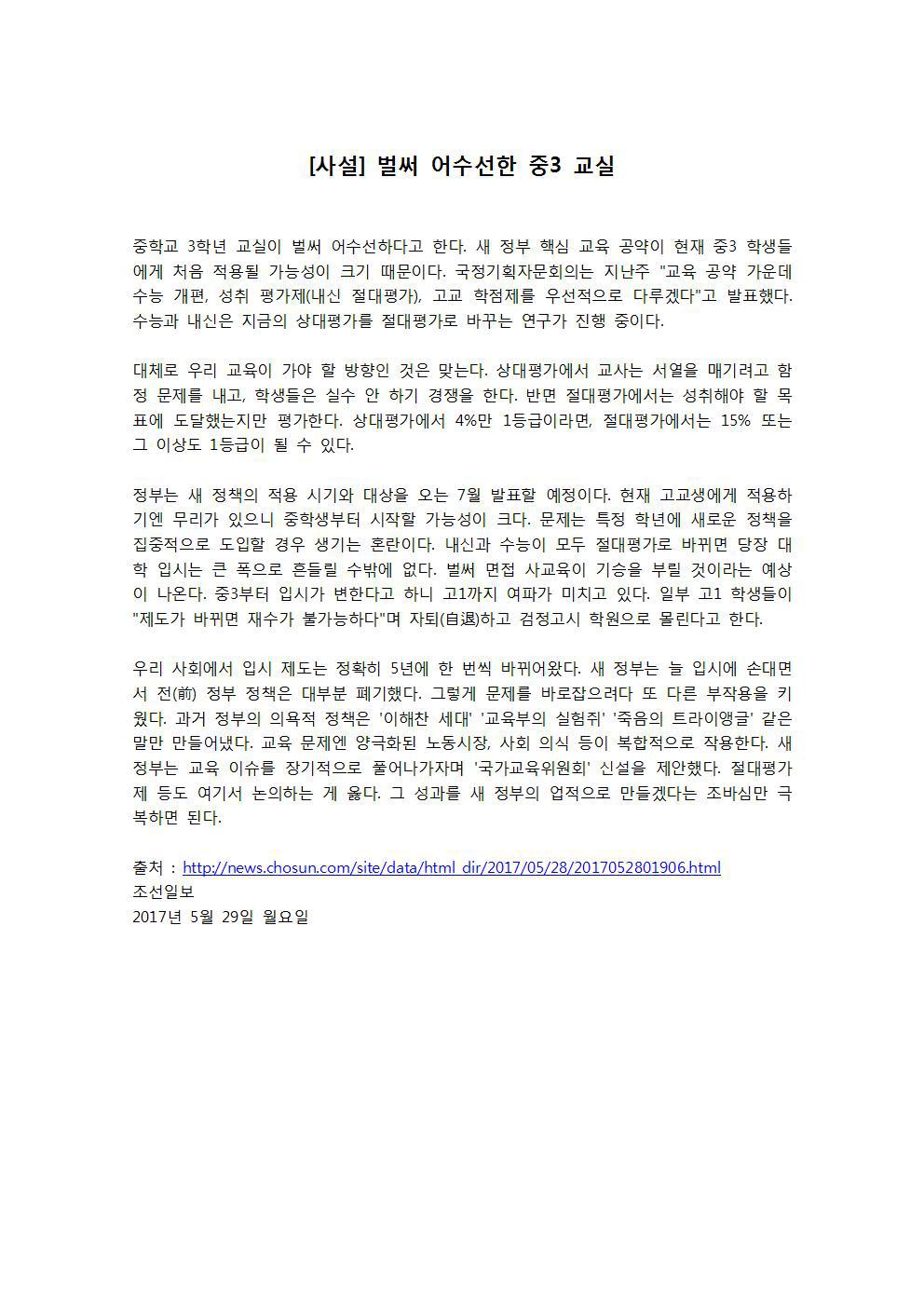 [사설] 벌써 어수선한 중3 교실

중학교 3학년 교실이 벌써 어수선하다고 한다. 새 정부 핵심 교육 공약이 현재 중3 학생들에게 처음 적용될 가능성이 크기 때문이다. 국정기획자문회의는 지난주 "교육 공약 가운데 수능 개편, 성취 평가제(내신 절대평가), 고교 학점제를 우선적으로 다루겠다"고 발표했다. 수능과 내신은 지금의 상대평가를 절대평가로 바꾸는 연구가 진행 중이다.

대체로 우리 교육이 가야 할 방향인 것은 맞는다. 상대평가에서 교사는 서열을 매기려고 함정 문제를 내고, 학생들은 실수 안 하기 경쟁을 한다. 반면 절대평가에서는 성취해야 할 목표에 도달했는지만 평가한다. 상대평가에서 4%만 1등급이라면, 절대평가에서는 15% 또는 그 이상도 1등급이 될 수 있다.

정부는 새 정책의 적용 시기와 대상을 오는 7월 발표할 예정이다. 현재 고교생에게 적용하기엔 무리가 있으니 중학생부터 시작할 가능성이 크다. 문제는 특정 학년에 새로운 정책을 집중적으로 도입할 경우 생기는 혼란이다. 내신과 수능이 모두 절대평가로 바뀌면 당장 대학 입시는 큰 폭으로 흔들릴 수밖에 없다. 벌써 면접 사교육이 기승을 부릴 것이라는 예상이 나온다. 중3부터 입시가 변한다고 하니 고1까지 여파가 미치고 있다. 일부 고1 학생들이 "제도가 바뀌면 재수가 불가능하다"며 자퇴(自退)하고 검정고시 학원으로 몰린다고 한다.

우리 사회에서 입시 제도는 정확히 5년에 한 번씩 바뀌어왔다. 새 정부는 늘 입시에 손대면서 전(前) 정부 정책은 대부분 폐기했다. 그렇게 문제를 바로잡으려다 또 다른 부작용을 키웠다. 과거 정부의 의욕적 정책은 '이해찬 세대' '교육부의 실험쥐' '죽음의 트라이앵글' 같은 말만 만들어냈다. 교육 문제엔 양극화된 노동시장, 사회 의식 등이 복합적으로 작용한다. 새 정부는 교육 이슈를 장기적으로 풀어나가자며 '국가교육위원회' 신설을 제안했다. 절대평가제 등도 여기서 논의하는 게 옳다. 그 성과를 새 정부의 업적으로 만들겠다는 조바심만 극복하면 된다.

출처 : http://news.chosun.com/site/data/html_dir/2017/05/28/2017052801906.html
조선일보
2017년 5월 29일 월요일